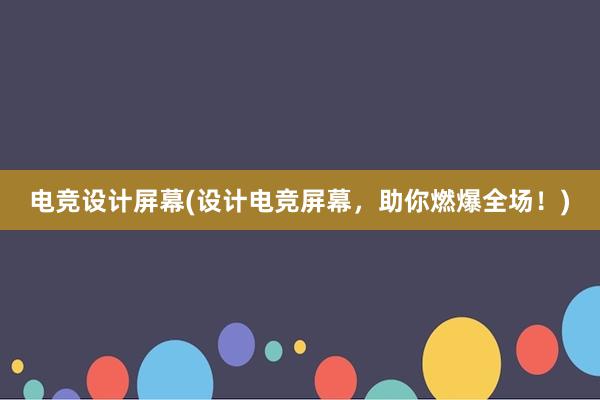 电竞设计屏幕(设计电竞屏幕，助你燃爆全场！)